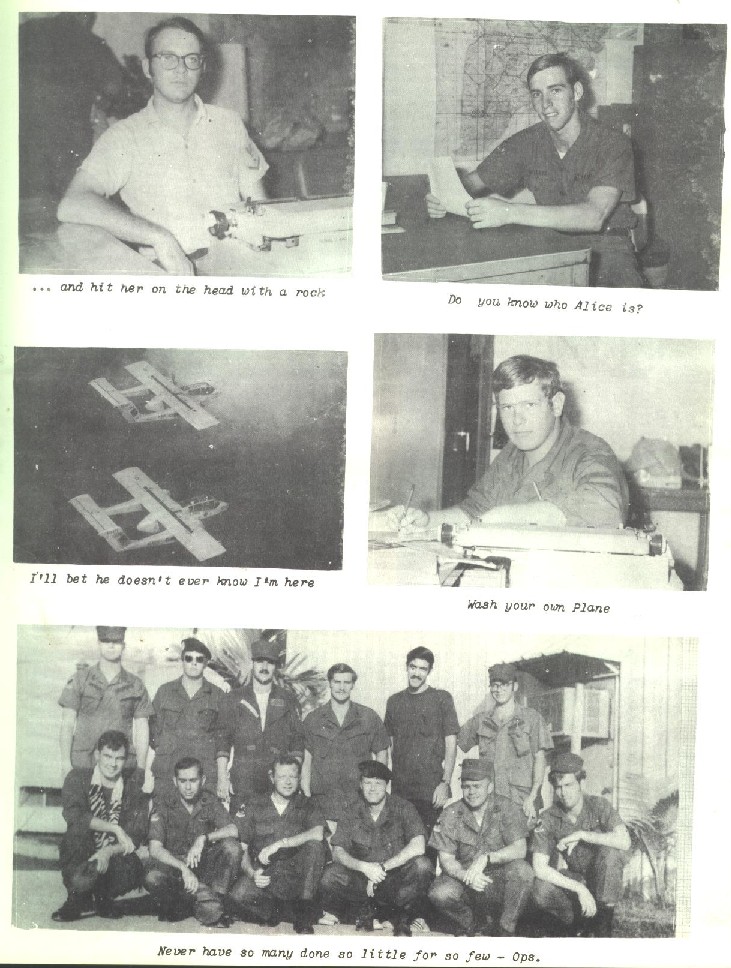 ... and hit her on the head with a rock

Do you know who Alice is?

I'll bet he doesn't ever know I'm here

Wash your own Plane

Never have so many done so little for so few - Ops.